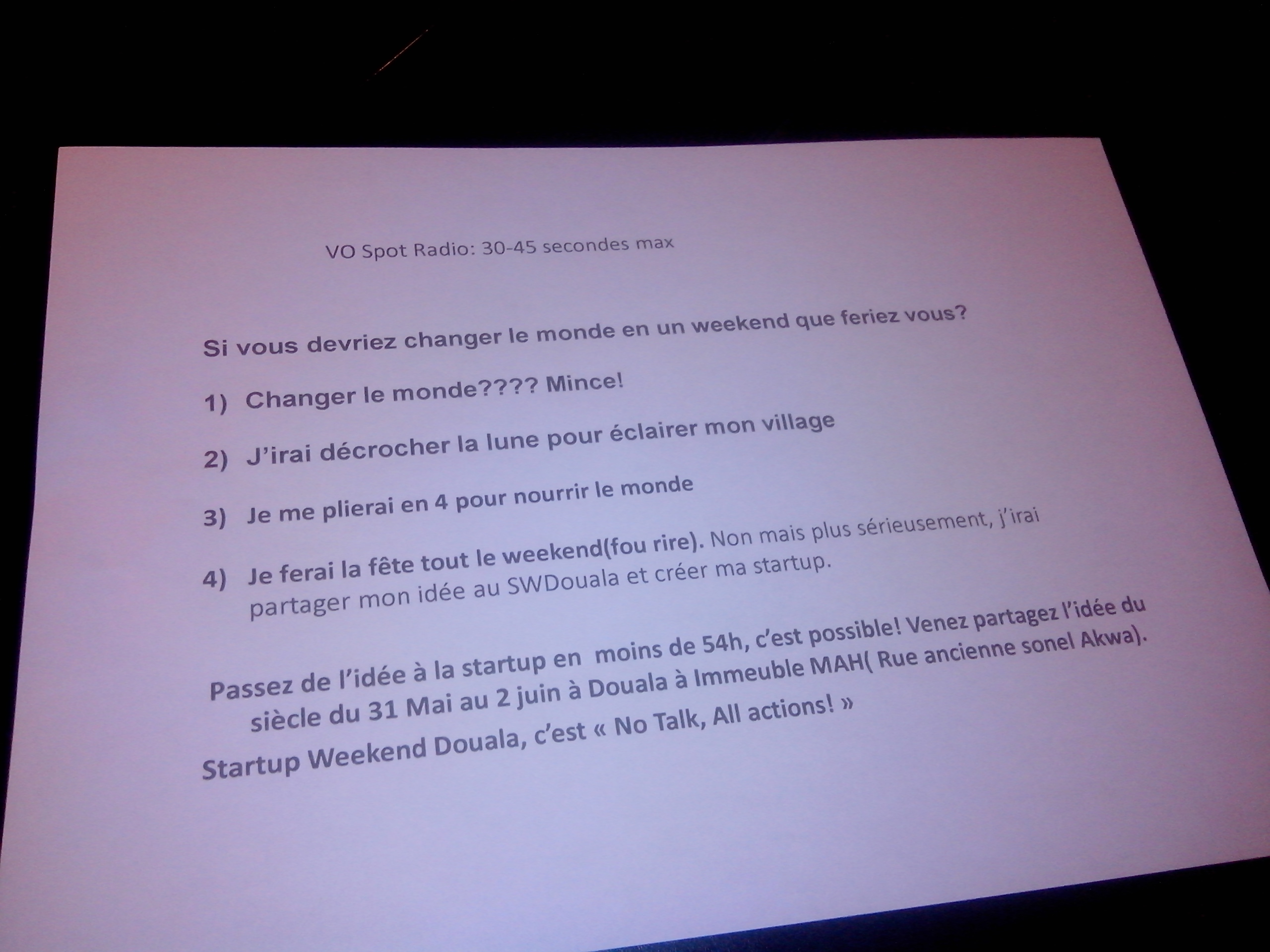 VO Spot Radio: 30-45 secondes max

Si vous devriez changer le monde en un weekend que feriez vous?

1) Changer le monde???? Mince!

2) J'irai décrocher la lune pour éclairer mon village

3) Je me plierai en 4 pour nourrir le monde

4) Je ferai la fête tout le weekend(fou rire). Non mais plus sérieusement, j'irai partager mon idée au SWDouala et créer ma startup.

Passez de l'idée à la startup en moins de 54h, c'est possible! Venez partagez l'idée du siècle du 31 Mai au 2 juin à Douala à Immeuble MAH( Rue ancienne sonel Akwa).

Startup Weekend Douala, c'est « No Talk, All actions! »